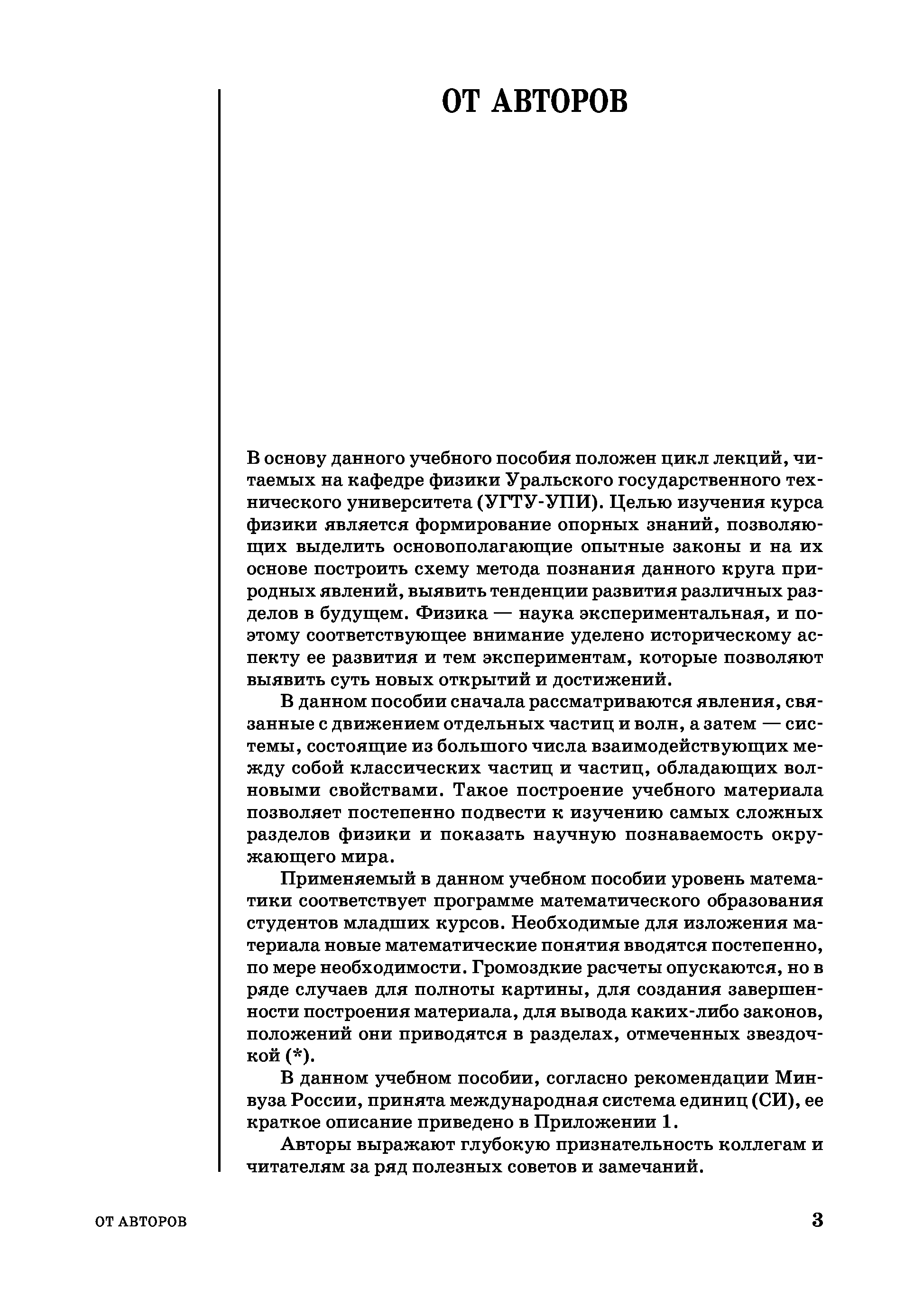 ОТ АВТОРОВ

В основу данного учебного пособия положен цикл лекций, читаемых на кафедре физики Уральского государственного технического университета (УГТУ-УПИ). Целью изучения курса физики является формирование опорных знаний, позволяющих выделить основополагающие опытные законы и на их основе построить схему метода познания данного круга природных явлений, выявить тенденции развития различных разделов в будущем. Физика — наука экспериментальная, и поэтому соответствующее внимание уделено историческому аспекту ее развития и тем экспериментам, которые позволяют выявить суть новых открытий и достижений.

В данном пособии сначала рассматриваются явления, связанные с движением отдельных частиц и волн, а затем — системы, состоящие из большого числа взаимодействующих между собой классических частиц и частиц, обладающих волновыми свойствами. Такое построение учебного материала позволяет постепенно подвести к изучению самых сложных разделов физики и показать научную познаваемость окружающего мира.

Применяемый в данном учебном пособии уровень математики соответствует программе математического образования студентов младших курсов. Необходимые для изложения материала новые математические понятия вводятся постепенно, по мере необходимости. Громоздкие расчеты опускаются, но в ряде случаев для полноты картины, для создания завершенности построения материала, для вывода каких-либо законов, положений они приводятся в разделах, отмеченных звездочкой (*).

В данном учебном пособии, согласно рекомендации Минвуза России, принята международная система единиц (СИ), ее краткое описание приведено в Приложении 1.

Авторы выражают глубокую признательность коллегам и читателям за ряд полезных советов и замечаний.

ОТ АВТОРОВ 3